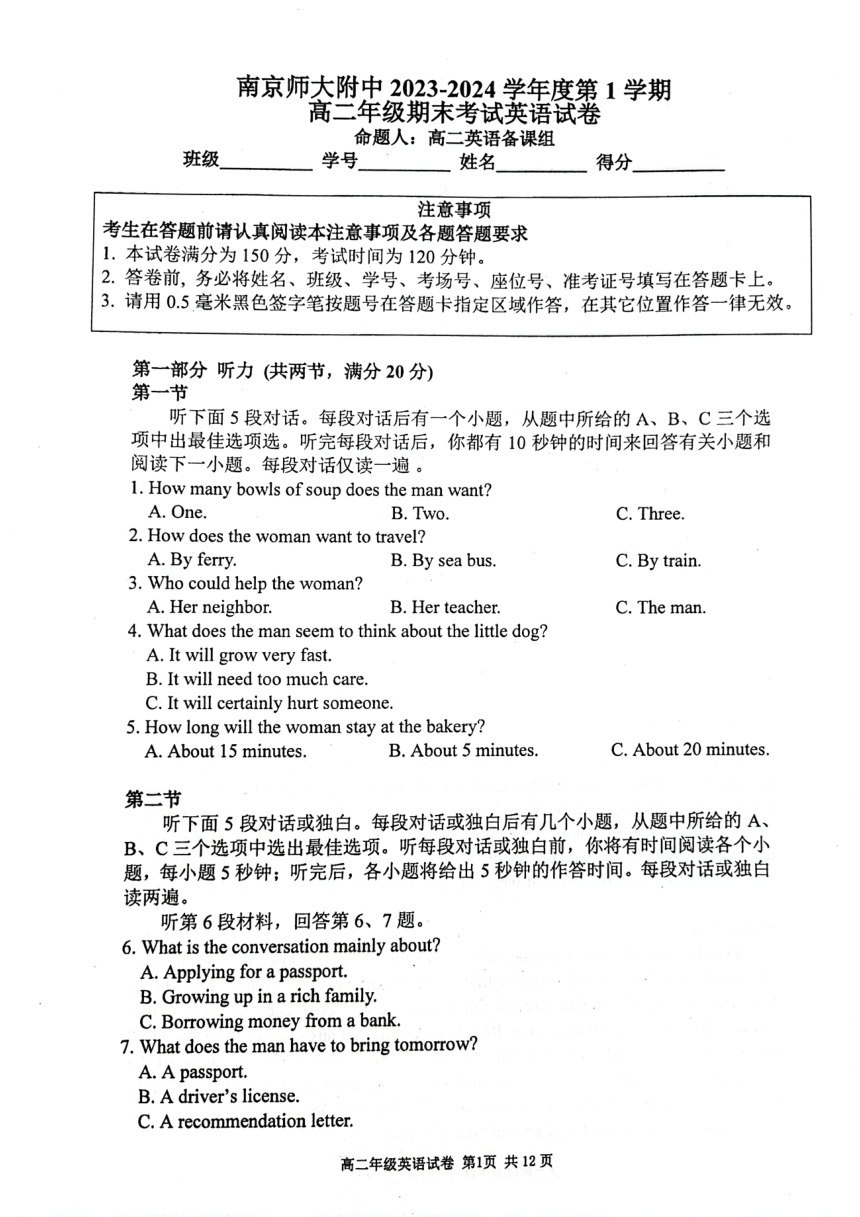 南京师大附中 2023-2024 学年度第 1 学期
高二年级期末考试英语试卷
命题人：高二英语备课组
班级________ 学号________ 姓名________ 得分________

注意事项
考生在答题前请认真阅读本注意事项及各题答题要求
1. 本试卷满分为 150 分，考试时间为 120 分钟。
2. 答卷前，务必将姓名、班级、学号、考场号、座位号、准考证号填写在答题卡上。
3. 请用 0.5 毫米黑色签字笔按题号在答题卡指定区域作答，在其它位置作答一律无效。

第一部分 听力 (共两节，满分 20 分)
第一节
听下面 5 段对话。每段对话后有一个小题，从题中所给的 A、B、C 三个选项中出最佳选项选。听完每段对话后，你都有 10 秒钟的时间来回答有关小题和阅读下一小题。每段对话仅读一遍 。
1. How many bowls of soup does the man want?
A. One. B. Two. C. Three.
2. How does the woman want to travel?
A. By ferry. B. By sea bus. C. By train.
3. Who could help the woman?
A. Her neighbor. B. Her teacher. C. The man.
4. What does the man seem to think about the little dog?
A. It will grow very fast.
B. It will need too much care.
C. It will certainly hurt someone.
5. How long will the woman stay at the bakery?
A. About 15 minutes. B. About 5 minutes. C. About 20 minutes.

第二节
听下面 5 段对话或独白。每段对话或独白后有几个小题，从题中所给的 A、B、C 三个选项中选出最佳选项。听每段对话或独白前，你将有时间阅读各个小题，每小题 5 秒钟；听完后，各小题将给出 5 秒钟的作答时间。每段对话或独白读两遍。
听第 6 段材料，回答第 6、7 题。
6. What is the conversation mainly about?
A. Applying for a passport.
B. Growing up in a rich family.
C. Borrowing money from a bank.
7. What does the man have to bring tomorrow?
A. A passport.
B. A driver's license.
C. A recommendation letter.

高二年级英语试卷 第1页 共 12 页